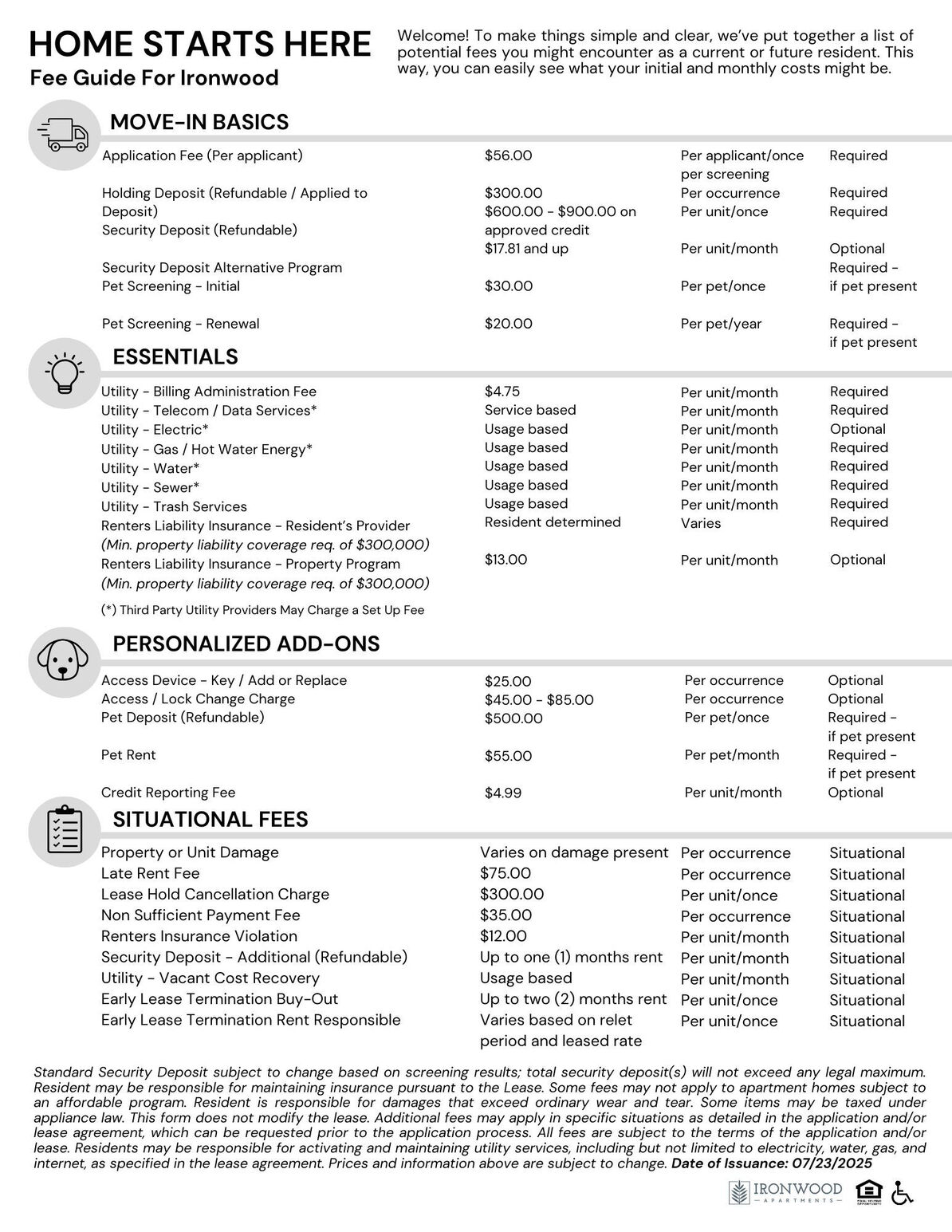 HOME STARTS HERE
Fee Guide For Ironwood

Welcome! To make things simple and clear, we've put together a list of potential fees you might encounter as a current or future resident. This way, you can easily see what your initial and monthly costs might be.

MOVE-IN BASICS

| | | | |
|---|---|---|---|
| Application Fee (Per applicant) | $56.00 | Per applicant/once per screening | Required |
| Holding Deposit (Refundable / Applied to Deposit) | $300.00 | Per occurrence | Required |
| Security Deposit (Refundable) | $600.00 - $900.00 on approved credit | Per unit/once | Required |
| Security Deposit Alternative Program | $17.81 and up | Per unit/month | Optional |
| Pet Screening - Initial | $30.00 | Per pet/once | Required - if pet present |
| Pet Screening - Renewal | $20.00 | Per pet/year | Required - if pet present |

ESSENTIALS

| | | | |
|---|---|---|---|
| Utility - Billing Administration Fee | $4.75 | Per unit/month | Required |
| Utility - Telecom / Data Services* | Service based | Per unit/month | Required |
| Utility - Electric* | Usage based | Per unit/month | Optional |
| Utility - Gas / Hot Water Energy* | Usage based | Per unit/month | Required |
| Utility - Water* | Usage based | Per unit/month | Required |
| Utility - Sewer* | Usage based | Per unit/month | Required |
| Utility - Trash Services | Usage based | Per unit/month | Required |
| Renters Liability Insurance - Resident's Provider (Min. property liability coverage req. of $300,000) | Resident determined | Varies | Required |
| Renters Liability Insurance - Property Program (Min. property liability coverage req. of $300,000) | $13.00 | Per unit/month | Optional |

(*) Third Party Utility Providers May Charge a Set Up Fee

PERSONALIZED ADD-ONS

| | | | |
|---|---|---|---|
| Access Device - Key / Add or Replace | $25.00 | Per occurrence | Optional |
| Access / Lock Change Charge | $45.00 - $85.00 | Per occurrence | Optional |
| Pet Deposit (Refundable) | $500.00 | Per pet/once | Required - if pet present |
| Pet Rent | $55.00 | Per pet/month | Required - if pet present |
| Credit Reporting Fee | $4.99 | Per unit/month | Optional |

SITUATIONAL FEES

| | | | |
|---|---|---|---|
| Property or Unit Damage | Varies on damage present | Per occurrence | Situational |
| Late Rent Fee | $75.00 | Per occurrence | Situational |
| Lease Hold Cancellation Charge | $300.00 | Per unit/once | Situational |
| Non Sufficient Payment Fee | $35.00 | Per occurrence | Situational |
| Renters Insurance Violation | $12.00 | Per unit/month | Situational |
| Security Deposit - Additional (Refundable) | Up to one (1) months rent | Per unit/month | Situational |
| Utility - Vacant Cost Recovery | Usage based | Per unit/month | Situational |
| Early Lease Termination Buy-Out | Up to two (2) months rent | Per unit/once | Situational |
| Early Lease Termination Rent Responsible | Varies based on relet period and leased rate | Per unit/once | Situational |

Standard Security Deposit subject to change based on screening results; total security deposit(s) will not exceed any legal maximum. Resident may be responsible for maintaining insurance pursuant to the Lease. Some fees may not apply to apartment homes subject to an affordable program. Resident is responsible for damages that exceed ordinary wear and tear. Some items may be taxed under appliance law. This form does not modify the lease. Additional fees may apply in specific situations as detailed in the application and/or lease agreement, which can be requested prior to the application process. All fees are subject to the terms of the application and/or lease. Residents may be responsible for activating and maintaining utility services, including but not limited to electricity, water, gas, and internet, as specified in the lease agreement. Prices and information above are subject to change. Date of Issuance: 07/23/2025

IRONWOOD
APARTMENTS